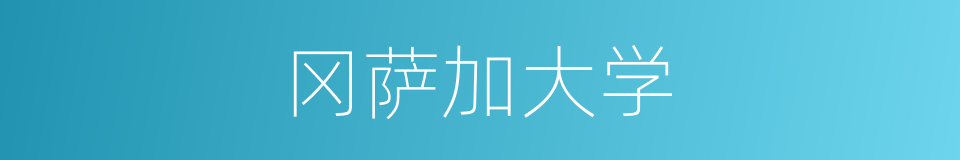 冈萨加大学